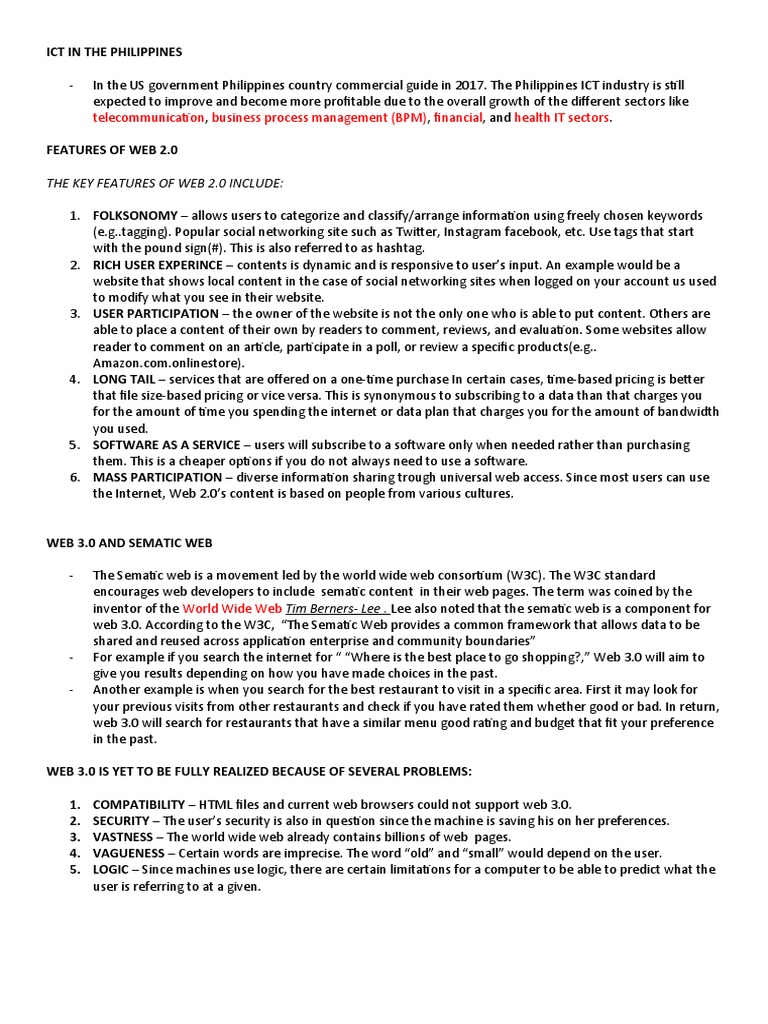 ICT IN THE PHILIPPINES

- In the US government Philippines country commercial guide in 2017. The Philippines ICT industry is still expected to improve and become more profitable due to the overall growth of the different sectors like telecommunication, business process management (BPM), financial, and health IT sectors.

FEATURES OF WEB 2.0

THE KEY FEATURES OF WEB 2.0 INCLUDE:

1. FOLKSONOMY – allows users to categorize and classify/arrange information using freely chosen keywords (e.g..tagging). Popular social networking site such as Twitter, Instagram facebook, etc. Use tags that start with the pound sign(#). This is also referred to as hashtag.
2. RICH USER EXPERINCE – contents is dynamic and is responsive to user's input. An example would be a website that shows local content in the case of social networking sites when logged on your account us used to modify what you see in their website.
3. USER PARTICIPATION – the owner of the website is not the only one who is able to put content. Others are able to place a content of their own by readers to comment, reviews, and evaluation. Some websites allow reader to comment on an article, participate in a poll, or review a specific products(e.g.. Amazon.com.onlinestore).
4. LONG TAIL – services that are offered on a one-time purchase In certain cases, time-based pricing is better that file size-based pricing or vice versa. This is synonymous to subscribing to a data than that charges you for the amount of time you spending the internet or data plan that charges you for the amount of bandwidth you used.
5. SOFTWARE AS A SERVICE – users will subscribe to a software only when needed rather than purchasing them. This is a cheaper options if you do not always need to use a software.
6. MASS PARTICIPATION – diverse information sharing trough universal web access. Since most users can use the Internet, Web 2.0's content is based on people from various cultures.

WEB 3.0 AND SEMATIC WEB

- The Sematic web is a movement led by the world wide web consortium (W3C). The W3C standard encourages web developers to include sematic content in their web pages. The term was coined by the inventor of the World Wide Web Tim Berners- Lee . Lee also noted that the sematic web is a component for web 3.0. According to the W3C, "The Sematic Web provides a common framework that allows data to be shared and reused across application enterprise and community boundaries"
- For example if you search the internet for " "Where is the best place to go shopping?," Web 3.0 will aim to give you results depending on how you have made choices in the past.
- Another example is when you search for the best restaurant to visit in a specific area. First it may look for your previous visits from other restaurants and check if you have rated them whether good or bad. In return, web 3.0 will search for restaurants that have a similar menu good rating and budget that fit your preference in the past.

WEB 3.0 IS YET TO BE FULLY REALIZED BECAUSE OF SEVERAL PROBLEMS:

1. COMPATIBILITY – HTML files and current web browsers could not support web 3.0.
2. SECURITY – The user's security is also in question since the machine is saving his on her preferences.
3. VASTNESS – The world wide web already contains billions of web pages.
4. VAGUENESS – Certain words are imprecise. The word "old" and "small" would depend on the user.
5. LOGIC – Since machines use logic, there are certain limitations for a computer to be able to predict what the user is referring to at a given.